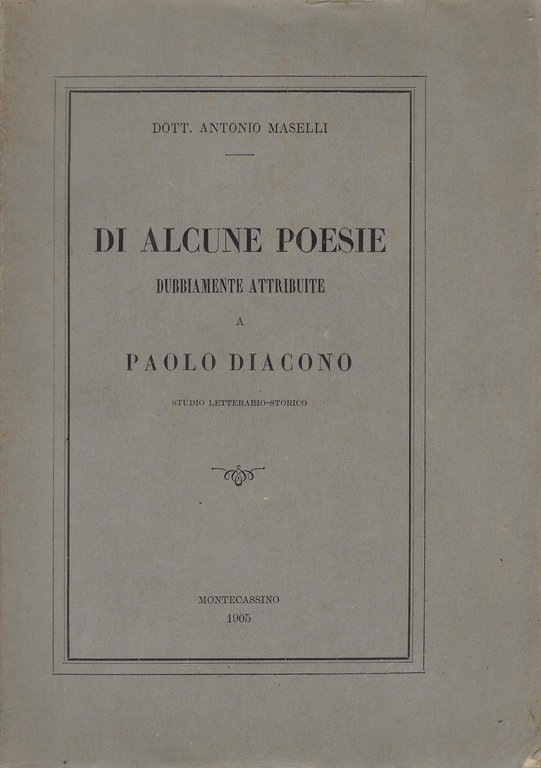 DOTT. ANTONIO MASELLI

DI ALCUNE POESIE

DUBBIAMENTE ATTRIBUITE

A

PAOLO DIACONO

STUDIO LETTERARIO-STORICO

MONTECASSINO

1905